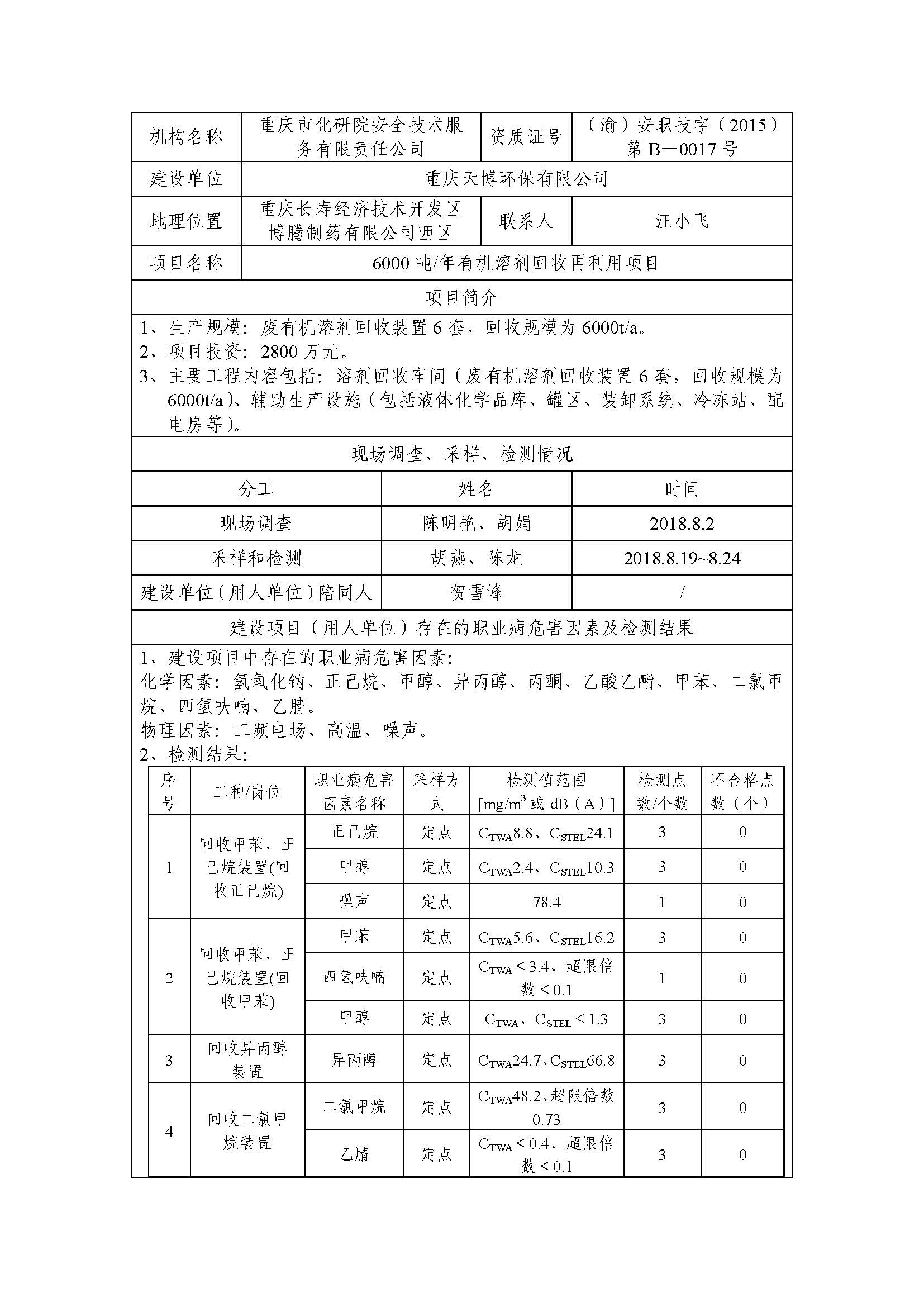 | 机构名称 | 重庆市化研院安全技术服务有限责任公司 | 资质证号 | （渝）安职技字（2015）第 B—0017 号 |
|---|---|---|---|
| 建设单位 | 重庆天博环保有限公司 | | |
| 地理位置 | 重庆长寿经济技术开发区博腾制药有限公司西区 | 联系人 | 汪小飞 |
| 项目名称 | 6000 吨/年有机溶剂回收再利用项目 | | |

项目简介

1、生产规模：废有机溶剂回收装置 6 套，回收规模为 6000t/a。
2、项目投资：2800 万元。
3、主要工程内容包括：溶剂回收车间（废有机溶剂回收装置 6 套，回收规模为 6000t/a）、辅助生产设施（包括液体化学品库、罐区、装卸系统、冷冻站、配电房等）。

现场调查、采样、检测情况

| 分工 | 姓名 | 时间 |
|---|---|---|
| 现场调查 | 陈明艳、胡娟 | 2018.8.2 |
| 采样和检测 | 胡燕、陈龙 | 2018.8.19~8.24 |
| 建设单位（用人单位）陪同人 | 贺雪峰 | / |

建设项目（用人单位）存在的职业病危害因素及检测结果

1、建设项目中存在的职业病危害因素：
化学因素：氢氧化钠、正己烷、甲醇、异丙醇、丙酮、乙酸乙酯、甲苯、二氯甲烷、四氢呋喃、乙腈。
物理因素：工频电场、高温、噪声。
2、检测结果：

| 序号 | 工种/岗位 | 职业病危害因素名称 | 采样方式 | 检测值范围 [mg/m$^3$ 或 dB（A）] | 检测点数/个数 | 不合格点数（个） |
|---|---|---|---|---|---|---|
| 1 | 回收甲苯、正己烷装置(回收正己烷) | 正己烷 | 定点 | $C_{TWA}$8.8、$C_{STEL}$24.1 | 3 | 0 |
| | | 甲醇 | 定点 | $C_{TWA}$2.4、$C_{STEL}$10.3 | 3 | 0 |
| | | 噪声 | 定点 | 78.4 | 1 | 0 |
| 2 | 回收甲苯、正己烷装置(回收甲苯) | 甲苯 | 定点 | $C_{TWA}$5.6、$C_{STEL}$16.2 | 3 | 0 |
| | | 四氢呋喃 | 定点 | $C_{TWA}$＜3.4、超限倍数＜0.1 | 1 | 0 |
| | | 甲醇 | 定点 | $C_{TWA}$、$C_{STEL}$＜1.3 | 3 | 0 |
| 3 | 回收异丙醇装置 | 异丙醇 | 定点 | $C_{TWA}$24.7、$C_{STEL}$66.8 | 3 | 0 |
| 4 | 回收二氯甲烷装置 | 二氯甲烷 | 定点 | $C_{TWA}$48.2、超限倍数 0.73 | 3 | 0 |
| | | 乙腈 | 定点 | $C_{TWA}$＜0.4、超限倍数＜0.1 | 3 | 0 |